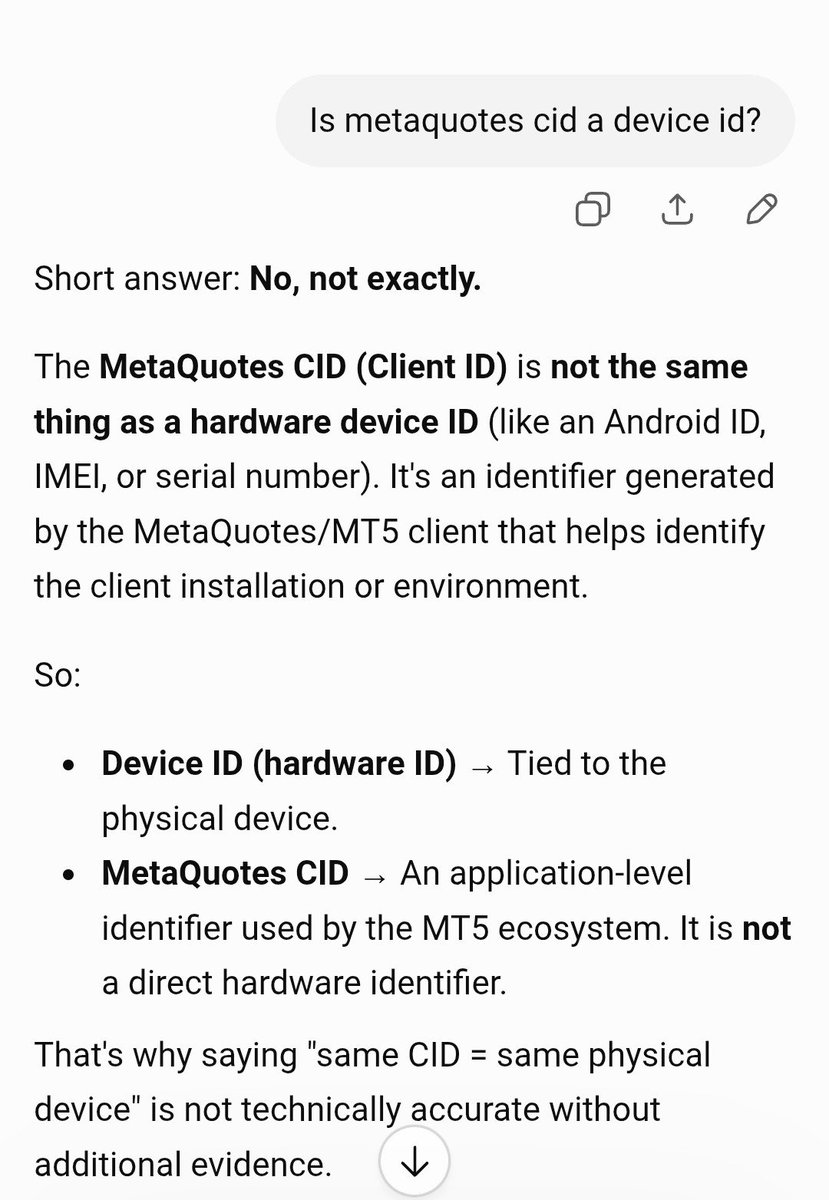 Is metaquotes cid a device id?

Short answer: **No, not exactly.**

The **MetaQuotes CID (Client ID)** is **not the same thing as a hardware device ID** (like an Android ID, IMEI, or serial number). It's an identifier generated by the MetaQuotes/MT5 client that helps identify the client installation or environment.

So:

- **Device ID (hardware ID)** → Tied to the physical device.
- **MetaQuotes CID** → An application-level identifier used by the MT5 ecosystem. It is **not** a direct hardware identifier.

That's why saying "same CID = same physical device" is not technically accurate without additional evidence.